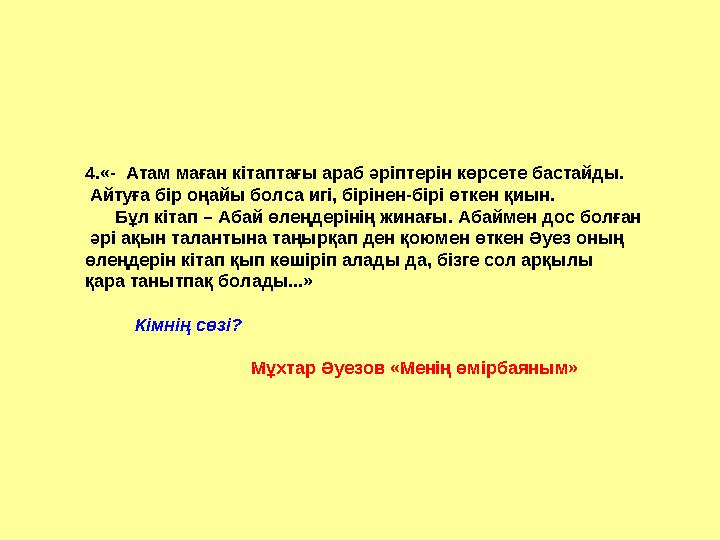 4.«- Атам маған кітаптағы араб әріптерін көрсете бастайды. Айтуға бір оңайы болса игі, бірінен-бірі өткен қиын.

Бұл кітап – Абай өлеңдерінің жинағы. Абаймен дос болған әрі ақын талантына таңырқап ден қоюмен өткен Әуез оның өлеңдерін кітап қып көшіріп алады да, бізге сол арқылы қара танытпақ болады...»

Кімнің сөзі?

Мұхтар Әуезов «Менің өмірбаяным»